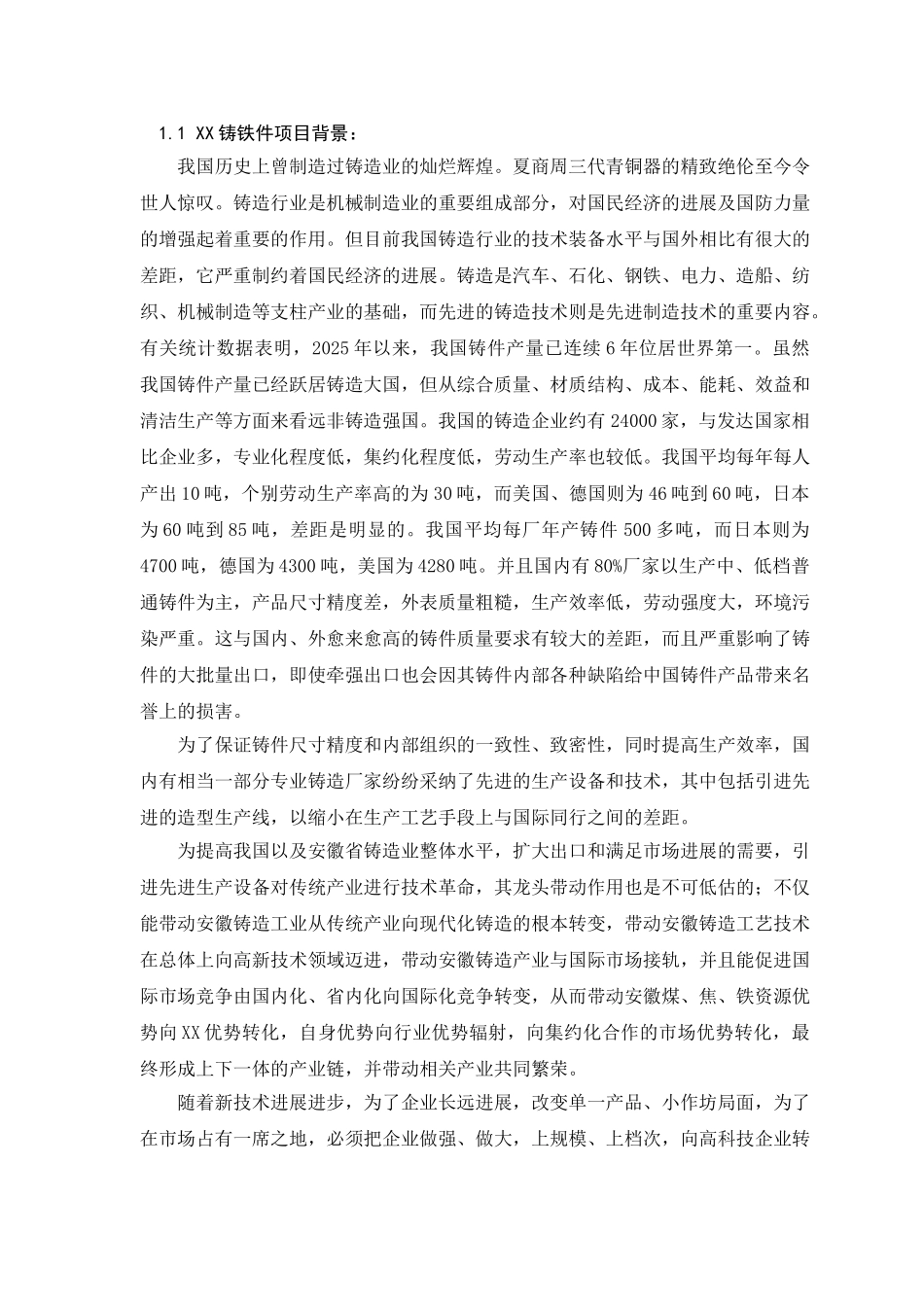 1.1 XX 铸铁件项目背景：

我国历史上曾制造过铸造业的灿烂辉煌。夏商周三代青铜器的精致绝伦至今令世人惊叹。铸造行业是机械制造业的重要组成部分，对国民经济的进展及国防力量的增强起着重要的作用。但目前我国铸造行业的技术装备水平与国外相比有很大的差距，它严重制约着国民经济的进展。铸造是汽车、石化、钢铁、电力、造船、纺织、机械制造等支柱产业的基础，而先进的铸造技术则是先进制造技术的重要内容。有关统计数据表明，2025 年以来，我国铸件产量已连续 6 年位居世界第一。虽然我国铸件产量已经跃居铸造大国，但从综合质量、材质结构、成本、能耗、效益和清洁生产等方面来看远非铸造强国。我国的铸造企业约有 24000 家，与发达国家相比企业多，专业化程度低，集约化程度低，劳动生产率也较低。我国平均每年每人产出 10 吨，个别劳动生产率高的为 30 吨，而美国、德国则为 46 吨到 60 吨，日本为 60 吨到 85 吨，差距是明显的。我国平均每厂年产铸件 500 多吨，而日本则为 4700 吨，德国为 4300 吨，美国为 4280 吨。并且国内有 80%厂家以生产中、低档普通铸件为主，产品尺寸精度差，外表质量粗糙，生产效率低，劳动强度大，环境污染严重。这与国内、外愈来愈高的铸件质量要求有较大的差距，而且严重影响了铸件的大批量出口，即使牵强出口也会因其铸件内部各种缺陷给中国铸件产品带来名誉上的损害。

为了保证铸件尺寸精度和内部组织的一致性、致密性，同时提高生产效率，国内有相当一部分专业铸造厂家纷纷采纳了先进的生产设备和技术，其中包括引进先进的造型生产线，以缩小在生产工艺手段上与国际同行之间的差距。

为提高我国以及安徽省铸造业整体水平，扩大出口和满足市场进展的需要，引进先进生产设备对传统产业进行技术革命，其龙头带动作用也是不可低估的；不仅能带动安徽铸造工业从传统产业向现代化铸造的根本转变，带动安徽铸造工艺技术在总体上向高新技术领域迈进，带动安徽铸造产业与国际市场接轨，并且能促进国际市场竞争由国内化、省内化向国际化竞争转变，从而带动安徽煤、焦、铁资源优势向 XX 优势转化，自身优势向行业优势辐射，向集约化合作的市场优势转化，最终形成上下一体的产业链，并带动相关产业共同繁荣。

随着新技术进展进步，为了企业长远进展，改变单一产品、小作坊局面，为了在市场占有一席之地，必须把企业做强、做大，上规模、上档次，向高科技企业转